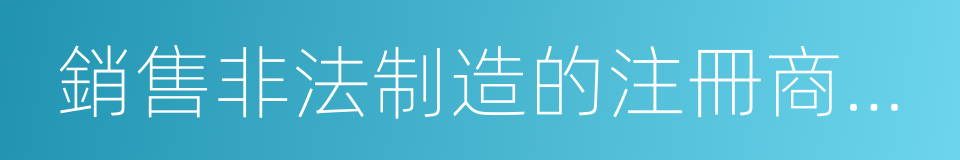 銷售非法制造的注冊商...